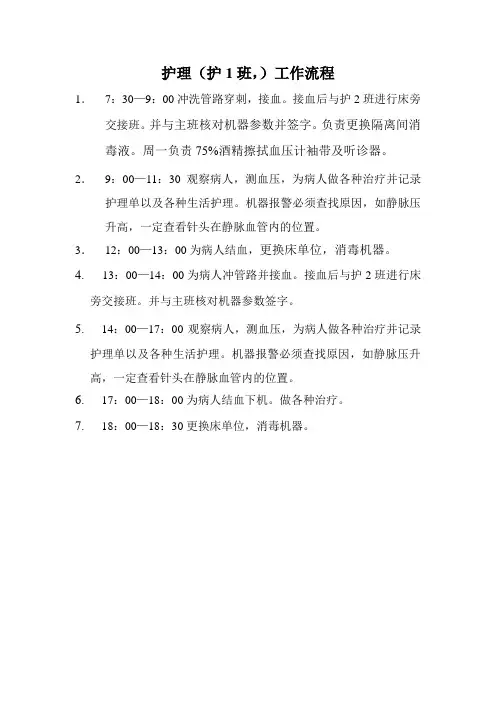 护理（护 1 班,）工作流程

1. 7：30—9：00 冲洗管路穿刺，接血。接血后与护 2 班进行床旁交接班。并与主班核对机器参数并签字。负责更换隔离间消毒液。周一负责 75%酒精擦拭血压计袖带及听诊器。

2. 9：00—11：30 观察病人，测血压，为病人做各种治疗并记录护理单以及各种生活护理。机器报警必须查找原因，如静脉压升高，一定查看针头在静脉血管内的位置。

3. 12：00—13：00 为病人结血，更换床单位，消毒机器。

4. 13：00—14：00 为病人冲管路并接血。接血后与护 2 班进行床旁交接班。并与主班核对机器参数签字。

5. 14：00—17：00 观察病人，测血压，为病人做各种治疗并记录护理单以及各种生活护理。机器报警必须查找原因，如静脉压升高，一定查看针头在静脉血管内的位置。

6. 17：00—18：00 为病人结血下机。做各种治疗。

7. 18：00—18：30 更换床单位，消毒机器。